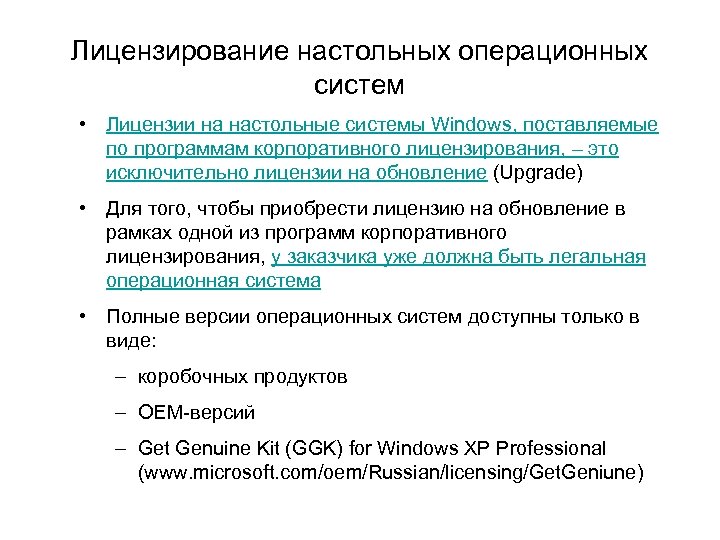 Лицензирование настольных операционных систем

• Лицензии на настольные системы Windows, поставляемые по программам корпоративного лицензирования, – это исключительно лицензии на обновление (Upgrade)

• Для того, чтобы приобрести лицензию на обновление в рамках одной из программ корпоративного лицензирования, у заказчика уже должна быть легальная операционная система

• Полные версии операционных систем доступны только в виде:

– коробочных продуктов

– OEM-версий

– Get Genuine Kit (GGK) for Windows XP Professional (www.microsoft.com/oem/Russian/licensing/GetGeniune)